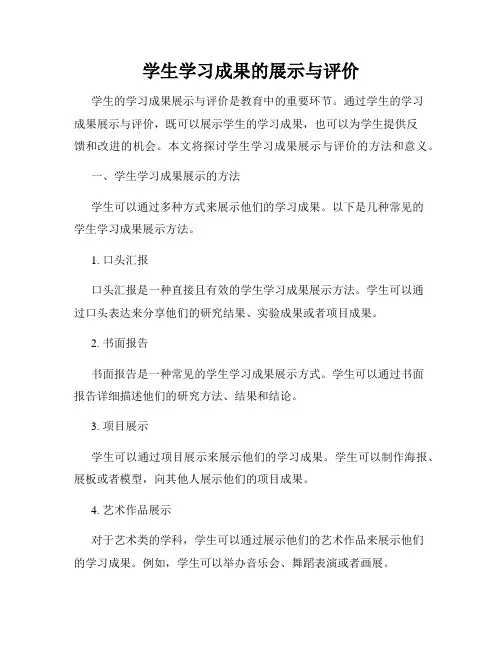 学生学习成果的展示与评价

学生的学习成果展示与评价是教育中的重要环节。通过学生的学习成果展示与评价，既可以展示学生的学习成果，也可以为学生提供反馈和改进的机会。本文将探讨学生学习成果展示与评价的方法和意义。

一、学生学习成果展示的方法

学生可以通过多种方式来展示他们的学习成果。以下是几种常见的学生学习成果展示方法。

1. 口头汇报

口头汇报是一种直接且有效的学生学习成果展示方法。学生可以通过口头表达来分享他们的研究结果、实验成果或者项目成果。

2. 书面报告

书面报告是一种常见的学生学习成果展示方式。学生可以通过书面报告详细描述他们的研究方法、结果和结论。

3. 项目展示

学生可以通过项目展示来展示他们的学习成果。学生可以制作海报、展板或者模型，向其他人展示他们的项目成果。

4. 艺术作品展示

对于艺术类的学科，学生可以通过展示他们的艺术作品来展示他们的学习成果。例如，学生可以举办音乐会、舞蹈表演或者画展。